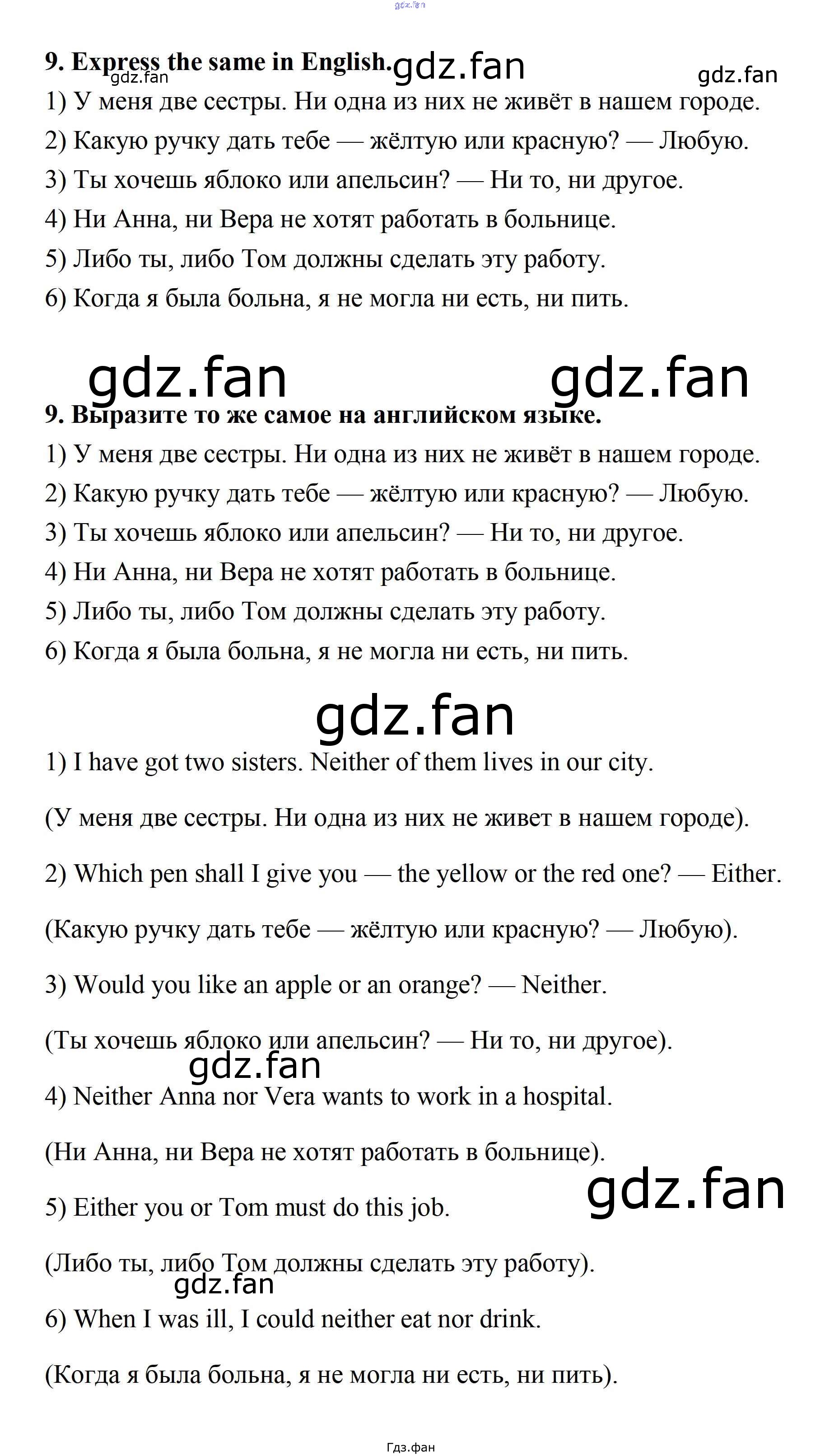 9. Express the same in English.

1) У меня две сестры. Ни одна из них не живёт в нашем городе.

2) Какую ручку дать тебе — жёлтую или красную? — Любую.

3) Ты хочешь яблоко или апельсин? — Ни то, ни другое.

4) Ни Анна, ни Вера не хотят работать в больнице.

5) Либо ты, либо Том должны сделать эту работу.

6) Когда я была больна, я не могла ни есть, ни пить.

9. Выразите то же самое на английском языке.

1) У меня две сестры. Ни одна из них не живёт в нашем городе.

2) Какую ручку дать тебе — жёлтую или красную? — Любую.

3) Ты хочешь яблоко или апельсин? — Ни то, ни другое.

4) Ни Анна, ни Вера не хотят работать в больнице.

5) Либо ты, либо Том должны сделать эту работу.

6) Когда я была больна, я не могла ни есть, ни пить.

1) I have got two sisters. Neither of them lives in our city.

(У меня две сестры. Ни одна из них не живет в нашем городе).

2) Which pen shall I give you — the yellow or the red one? — Either.

(Какую ручку дать тебе — жёлтую или красную? — Любую).

3) Would you like an apple or an orange? — Neither.

(Ты хочешь яблоко или апельсин? — Ни то, ни другое).

4) Neither Anna nor Vera wants to work in a hospital.

(Ни Анна, ни Вера не хотят работать в больнице).

5) Either you or Tom must do this job.

(Либо ты, либо Том должны сделать эту работу).

6) When I was ill, I could neither eat nor drink.

(Когда я была больна, я не могла ни есть, ни пить).

Гдз.фан

gdz.fan